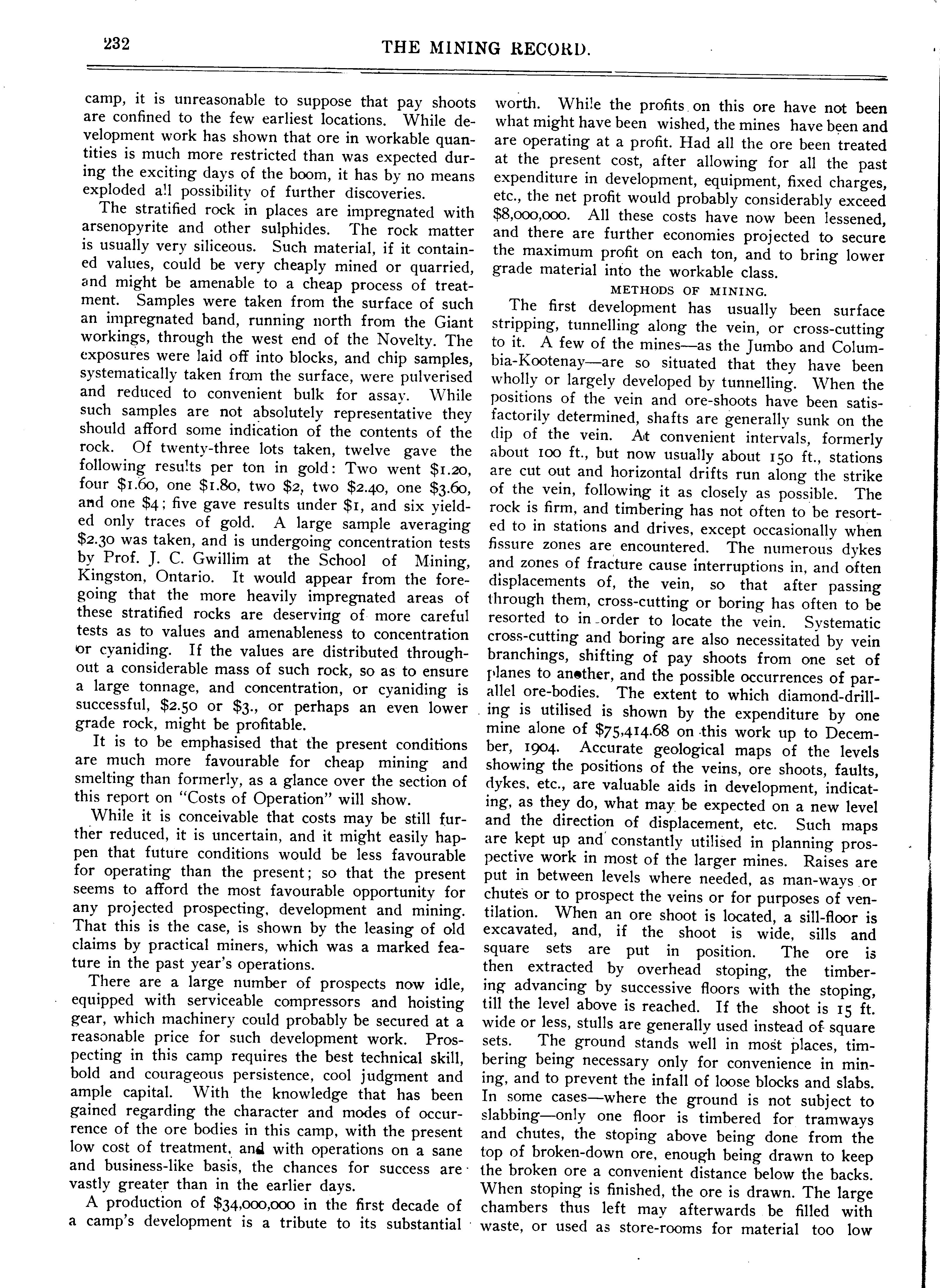 232 THE MINING RECORD.

camp, it is unreasonable to suppose that pay shoots are confined to the few earliest locations. While development work has shown that ore in workable quantities is much more restricted than was expected during the exciting days of the boom, it has by no means exploded all possibility of further discoveries.

The stratified rock in places are impregnated with arsenopyrite and other sulphides. The rock matter is usually very siliceous. Such material, if it contained values, could be very cheaply mined or quarried, and might be amenable to a cheap process of treatment. Samples were taken from the surface of such an impregnated band, running north from the Giant workings, through the west end of the Novelty. The exposures were laid off into blocks, and chip samples, systematically taken from the surface, were pulverised and reduced to convenient bulk for assay. While such samples are not absolutely representative they should afford some indication of the contents of the rock. Of twenty-three lots taken, twelve gave the following results per ton in gold: Two went $1.20, four $1.60, one $1.80, two $2, two $2.40, one $3.60, and one $4; five gave results under $1, and six yielded only traces of gold. A large sample averaging $2.30 was taken, and is undergoing concentration tests by Prof. J. C. Gwillim at the School of Mining, Kingston, Ontario. It would appear from the foregoing that the more heavily impregnated areas of these stratified rocks are deserving of more careful tests as to values and amenableness to concentration or cyaniding. If the values are distributed throughout a considerable mass of such rock, so as to ensure a large tonnage, and concentration, or cyaniding is successful, $2.50 or $3., or perhaps an even lower grade rock, might be profitable.

It is to be emphasised that the present conditions are much more favourable for cheap mining and smelting than formerly, as a glance over the section of this report on "Costs of Operation" will show.

While it is conceivable that costs may be still further reduced, it is uncertain, and it might easily happen that future conditions would be less favourable for operating than the present; so that the present seems to afford the most favourable opportunity for any projected prospecting, development and mining. That this is the case, is shown by the leasing of old claims by practical miners, which was a marked feature in the past year's operations.

There are a large number of prospects now idle, equipped with serviceable compressors and hoisting gear, which machinery could probably be secured at a reasonable price for such development work. Prospecting in this camp requires the best technical skill, bold and courageous persistence, cool judgment and ample capital. With the knowledge that has been gained regarding the character and modes of occurrence of the ore bodies in this camp, with the present low cost of treatment, and with operations on a sane and business-like basis, the chances for success are vastly greater than in the earlier days.

A production of $34,000,000 in the first decade of a camp's development is a tribute to its substantial worth. While the profits on this ore have not been what might have been wished, the mines have been and are operating at a profit. Had all the ore been treated at the present cost, after allowing for all the past expenditure in development, equipment, fixed charges, etc., the net profit would probably considerably exceed $8,000,000. All these costs have now been lessened, and there are further economies projected to secure the maximum profit on each ton, and to bring lower grade material into the workable class.

METHODS OF MINING.

The first development has usually been surface stripping, tunnelling along the vein, or cross-cutting to it. A few of the mines—as the Jumbo and Columbia-Kootenay—are so situated that they have been wholly or largely developed by tunnelling. When the positions of the vein and ore-shoots have been satisfactorily determined, shafts are generally sunk on the dip of the vein. At convenient intervals, formerly about 100 ft., but now usually about 150 ft., stations are cut out and horizontal drifts run along the strike of the vein, following it as closely as possible. The rock is firm, and timbering has not often to be resorted to in stations and drives, except occasionally when fissure zones are encountered. The numerous dykes and zones of fracture cause interruptions in, and often displacements of, the vein, so that after passing through them, cross-cutting or boring has often to be resorted to in order to locate the vein. Systematic cross-cutting and boring are also necessitated by vein branchings, shifting of pay shoots from one set of planes to another, and the possible occurrences of parallel ore-bodies. The extent to which diamond-drilling is utilised is shown by the expenditure by one mine alone of $75,414.68 on this work up to December, 1904. Accurate geological maps of the levels showing the positions of the veins, ore shoots, faults, dykes, etc., are valuable aids in development, indicating, as they do, what may be expected on a new level and the direction of displacement, etc. Such maps are kept up and constantly utilised in planning prospective work in most of the larger mines. Raises are put in between levels where needed, as man-ways or chutes or to prospect the veins or for purposes of ventilation. When an ore shoot is located, a sill-floor is excavated, and, if the shoot is wide, sills and square sets are put in position. The ore is then extracted by overhead stoping, the timbering advancing by successive floors with the stoping, till the level above is reached. If the shoot is 15 ft. wide or less, stulls are generally used instead of square sets. The ground stands well in most places, timbering being necessary only for convenience in mining, and to prevent the infall of loose blocks and slabs. In some cases—where the ground is not subject to slabbing—only one floor is timbered for tramways and chutes, the stoping above being done from the top of broken-down ore, enough being drawn to keep the broken ore a convenient distance below the backs. When stoping is finished, the ore is drawn. The large chambers thus left may afterwards be filled with waste, or used as store-rooms for material too low